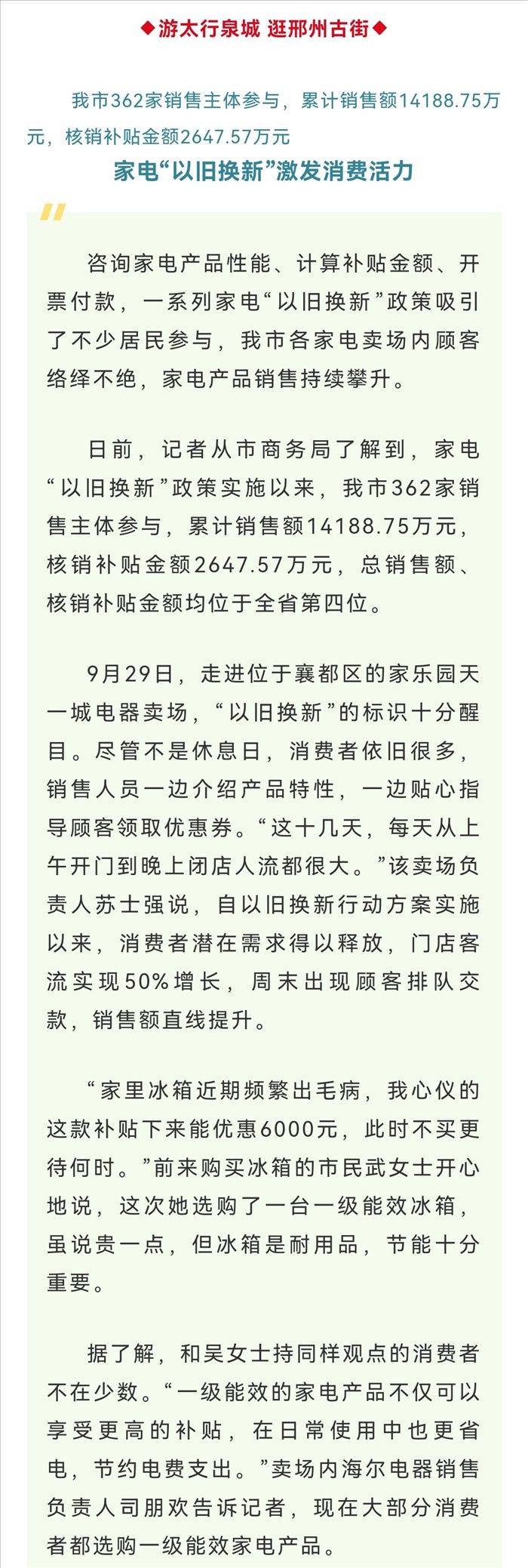 ◆游太行泉城 逛邢州古街◆

我市362家销售主体参与，累计销售额14188.75万元，核销补贴金额2647.57万元

家电“以旧换新”激发消费活力

咨询家电产品性能、计算补贴金额、开票付款，一系列家电“以旧换新”政策吸引了不少居民参与，我市各家电卖场内顾客络绎不绝，家电产品销售持续攀升。

日前，记者从市商务局了解到，家电“以旧换新”政策实施以来，我市362家销售主体参与，累计销售额14188.75万元，核销补贴金额2647.57万元，总销售额、核销补贴金额均位于全省第四位。

9月29日，走进位于襄都区的家乐园天一城电器卖场，“以旧换新”的标识十分醒目。尽管不是休息日，消费者依旧很多，销售人员一边介绍产品特性，一边贴心指导顾客领取优惠券。“这十几天，每天从上午开门到晚上闭店人流都很大。”该卖场负责人苏士强说，自以旧换新行动方案实施以来，消费者潜在需求得以释放，门店客流实现50%增长，周末出现顾客排队交款，销售额直线提升。

“家里冰箱近期频繁出毛病，我心仪的这款补贴下来能优惠6000元，此时不买更待何时。”前来购买冰箱的市民武女士开心地说，这次她选购了一台一级能效冰箱，虽说贵一点，但冰箱是耐用品，节能十分重要。

据了解，和吴女士持同样观点的消费者不在少数。“一级能效的家电产品不仅可以享受更高的补贴，在日常使用中也更省电，节约电费支出。”卖场内海尔电器销售负责人司朋欢告诉记者，现在大部分消费者都选购一级能效家电产品。